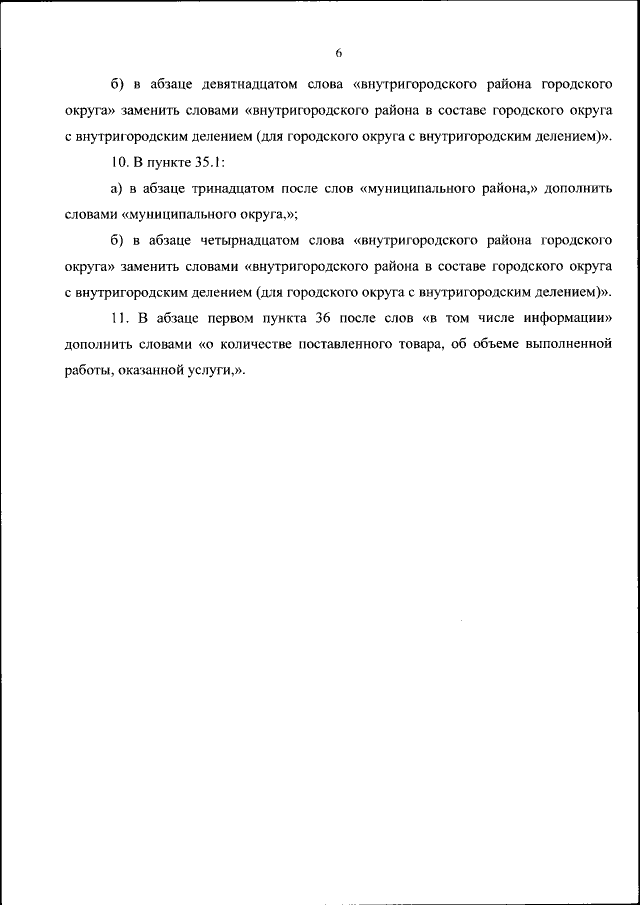 6

б) в абзаце девятнадцатом слова «внутригородского района городского округа» заменить словами «внутригородского района в составе городского округа с внутригородским делением (для городского округа с внутригородским делением)».

10. В пункте 35.1:

а) в абзаце тринадцатом после слов «муниципального района,» дополнить словами «муниципального округа,»;

б) в абзаце четырнадцатом слова «внутригородского района городского округа» заменить словами «внутригородского района в составе городского округа с внутригородским делением (для городского округа с внутригородским делением)».

11. В абзаце первом пункта 36 после слов «в том числе информации» дополнить словами «о количестве поставленного товара, об объеме выполненной работы, оказанной услуги,».